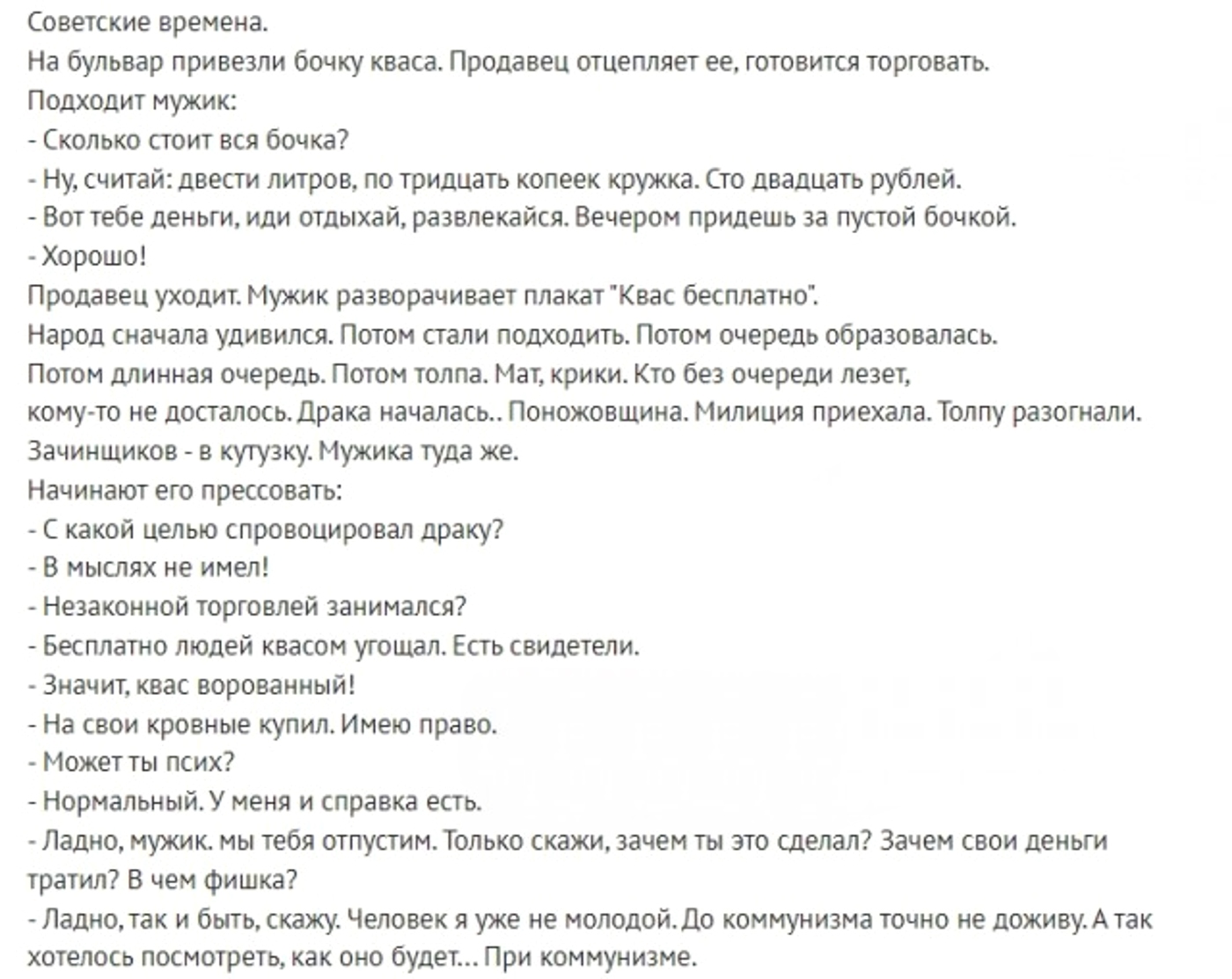 Советские времена.
На бульвар привезли бочку кваса. Продавец отцепляет ее, готовится торговать.
Подходит мужик:
- Сколько стоит вся бочка?
- Ну, считай: двести литров, по тридцать копеек кружка. Сто двадцать рублей.
- Вот тебе деньги, иди отдыхай, развлекайся. Вечером придешь за пустой бочкой.
- Хорошо!
Продавец уходит. Мужик разворачивает плакат "Квас бесплатно".
Народ сначала удивился. Потом стали подходить. Потом очередь образовалась.
Потом длинная очередь. Потом толпа. Мат, крики. Кто без очереди лезет, кому-то не досталось. Драка началась.. Поножовщина. Милиция приехала. Толпу разогнали.
Зачинщиков - в кутузку. Мужика туда же.
Начинают его прессовать:
- С какой целью спровоцировал драку?
- В мыслях не имел!
- Незаконной торговлей занимался?
- Бесплатно людей квасом угощал. Есть свидетели.
- Значит, квас ворованный!
- На свои кровные купил. Имею право.
- Может ты псих?
- Нормальный. У меня и справка есть.
- Ладно, мужик. мы тебя отпустим. Только скажи, зачем ты это сделал? Зачем свои деньги тратил? В чем фишка?
- Ладно, так и быть, скажу. Человек я уже не молодой. До коммунизма точно не доживу. А так хотелось посмотреть, как оно будет… При коммунизме.